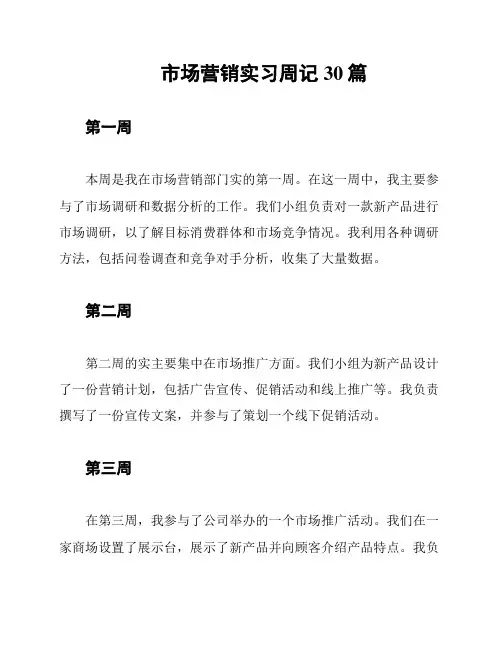 市场营销实习周记 30 篇

第一周

本周是我在市场营销部门实的第一周。在这一周中，我主要参与了市场调研和数据分析的工作。我们小组负责对一款新产品进行市场调研，以了解目标消费群体和市场竞争情况。我利用各种调研方法，包括问卷调查和竞争对手分析，收集了大量数据。

第二周

第二周的实主要集中在市场推广方面。我们小组为新产品设计了一份营销计划，包括广告宣传、促销活动和线上推广等。我负责撰写了一份宣传文案，并参与了策划一个线下促销活动。

第三周

在第三周，我参与了公司举办的一个市场推广活动。我们在一家商场设置了展示台，展示了新产品并向顾客介绍产品特点。我负